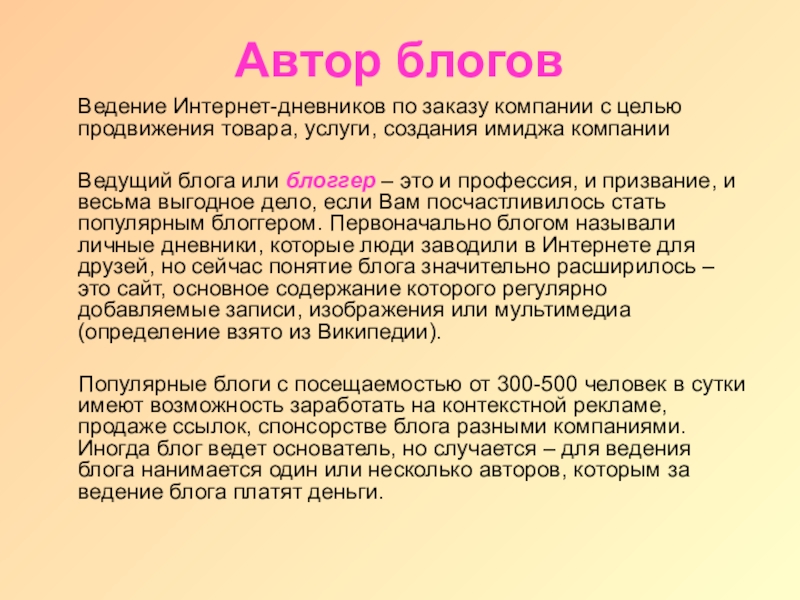 Автор блогов

Ведение Интернет-дневников по заказу компании с целью продвижения товара, услуги, создания имиджа компании

Ведущий блога или блоггер – это и профессия, и призвание, и весьма выгодное дело, если Вам посчастливилось стать популярным блоггером. Первоначально блогом называли личные дневники, которые люди заводили в Интернете для друзей, но сейчас понятие блога значительно расширилось – это сайт, основное содержание которого регулярно добавляемые записи, изображения или мультимедиа (определение взято из Википедии).

Популярные блоги с посещаемостью от 300-500 человек в сутки имеют возможность заработать на контекстной рекламе, продаже ссылок, спонсорстве блога разными компаниями. Иногда блог ведет основатель, но случается – для ведения блога нанимается один или несколько авторов, которым за ведение блога платят деньги.